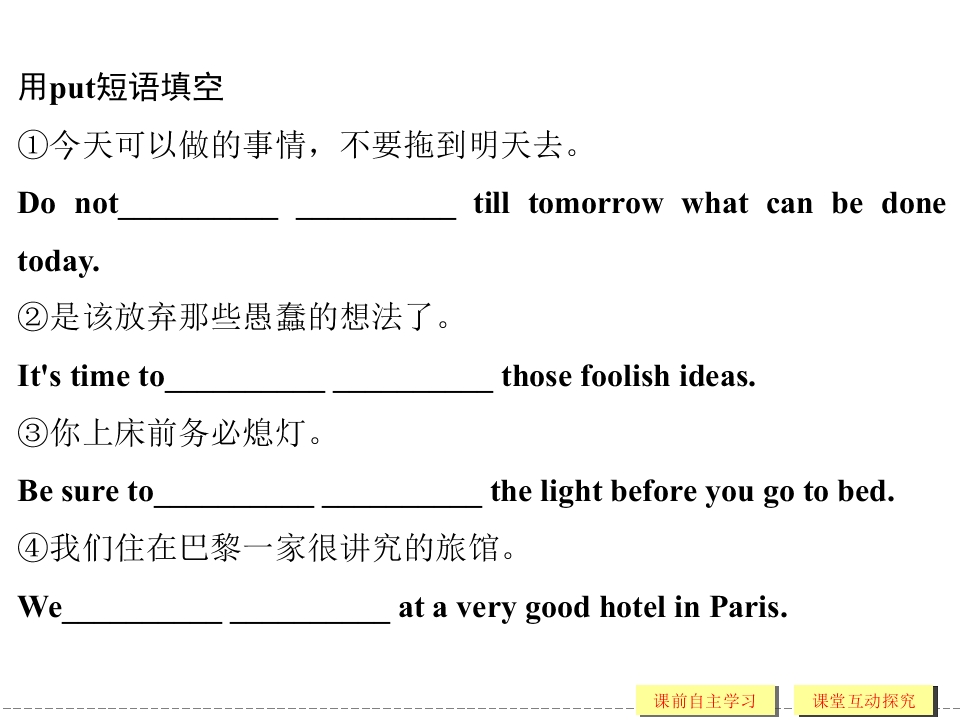 用put短语填空

①今天可以做的事情，不要拖到明天去。

Do not____ ____ till tomorrow what can be done today.

②是该放弃那些愚蠢的想法了。

It's time to____ ____ those foolish ideas.

③你上床前务必熄灯。

Be sure to____ ____ the light before you go to bed.

④我们住在巴黎一家很讲究的旅馆。

We____ ____ at a very good hotel in Paris.

课前自主学习 课堂互动探究